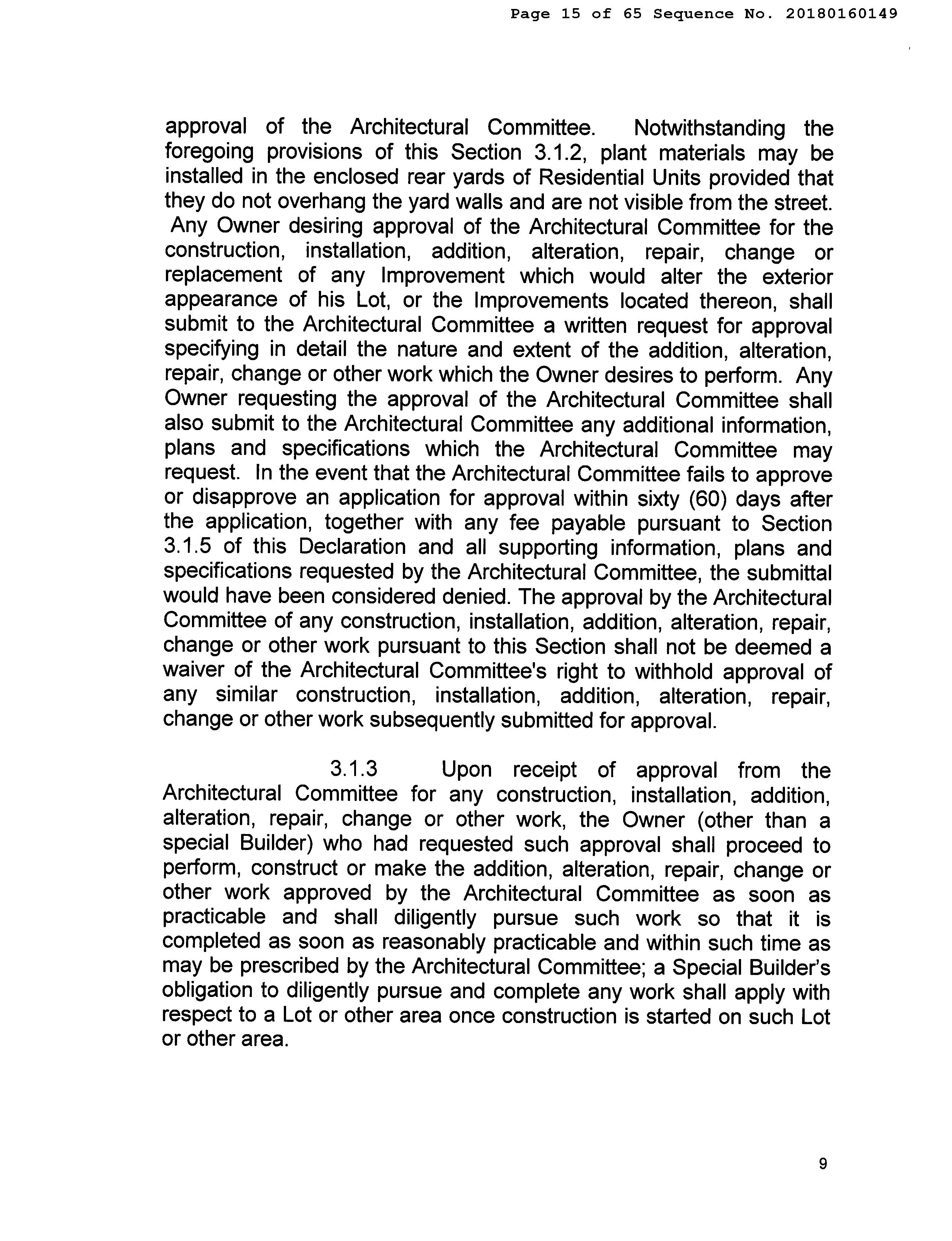 Page 15 of 65 Sequence No. 20180160149

approval of the Architectural Committee. Notwithstanding the foregoing provisions of this Section 3.1.2, plant materials may be installed in the enclosed rear yards of Residential Units provided that they do not overhang the yard walls and are not visible from the street. Any Owner desiring approval of the Architectural Committee for the construction, installation, addition, alteration, repair, change or replacement of any Improvement which would alter the exterior appearance of his Lot, or the Improvements located thereon, shall submit to the Architectural Committee a written request for approval specifying in detail the nature and extent of the addition, alteration, repair, change or other work which the Owner desires to perform. Any Owner requesting the approval of the Architectural Committee shall also submit to the Architectural Committee any additional information, plans and specifications which the Architectural Committee may request. In the event that the Architectural Committee fails to approve or disapprove an application for approval within sixty (60) days after the application, together with any fee payable pursuant to Section 3.1.5 of this Declaration and all supporting information, plans and specifications requested by the Architectural Committee, the submittal would have been considered denied. The approval by the Architectural Committee of any construction, installation, addition, alteration, repair, change or other work pursuant to this Section shall not be deemed a waiver of the Architectural Committee's right to withhold approval of any similar construction, installation, addition, alteration, repair, change or other work subsequently submitted for approval.

3.1.3 Upon receipt of approval from the Architectural Committee for any construction, installation, addition, alteration, repair, change or other work, the Owner (other than a special Builder) who had requested such approval shall proceed to perform, construct or make the addition, alteration, repair, change or other work approved by the Architectural Committee as soon as practicable and shall diligently pursue such work so that it is completed as soon as reasonably practicable and within such time as may be prescribed by the Architectural Committee; a Special Builder's obligation to diligently pursue and complete any work shall apply with respect to a Lot or other area once construction is started on such Lot or other area.

9